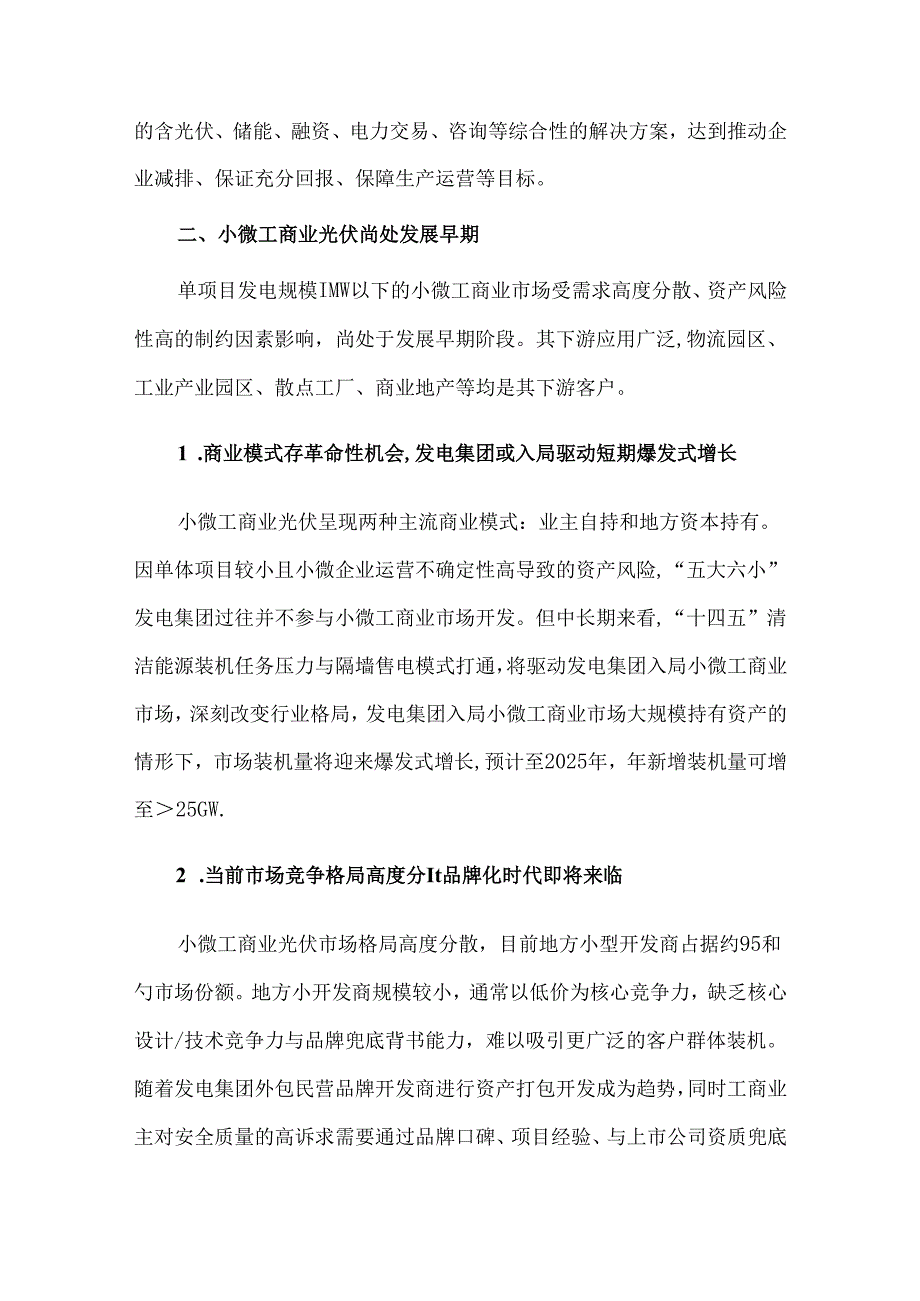 的含光伏、储能、融资、电力交易、咨询等综合性的解决方案，达到推动企业减排、保证充分回报、保障生产运营等目标。

二、小微工商业光伏尚处发展早期

单项目发电规模IMW以下的小微工商业市场受需求高度分散、资产风险性高的制约因素影响，尚处于发展早期阶段。其下游应用广泛,物流园区、工业产业园区、散点工厂、商业地产等均是其下游客户。

1 .商业模式存革命性机会,发电集团或入局驱动短期爆发式增长

小微工商业光伏呈现两种主流商业模式：业主自持和地方资本持有。因单体项目较小且小微企业运营不确定性高导致的资产风险,“五大六小”发电集团过往并不参与小微工商业市场开发。但中长期来看,“十四五”清洁能源装机任务压力与隔墙售电模式打通，将驱动发电集团入局小微工商业市场，深刻改变行业格局，发电集团入局小微工商业市场大规模持有资产的情形下，市场装机量将迎来爆发式增长,预计至2025年，年新增装机量可增至＞25GW.

2 .当前市场竞争格局高度分It品牌化时代即将来临

小微工商业光伏市场格局高度分散，目前地方小型开发商占据约95和勺市场份额。地方小开发商规模较小，通常以低价为核心竞争力，缺乏核心设计/技术竞争力与品牌兜底背书能力，难以吸引更广泛的客户群体装机。随着发电集团外包民营品牌开发商进行资产打包开发成为趋势，同时工商业主对安全质量的高诉求需要通过品牌口碑、项目经验、与上市公司资质兜底